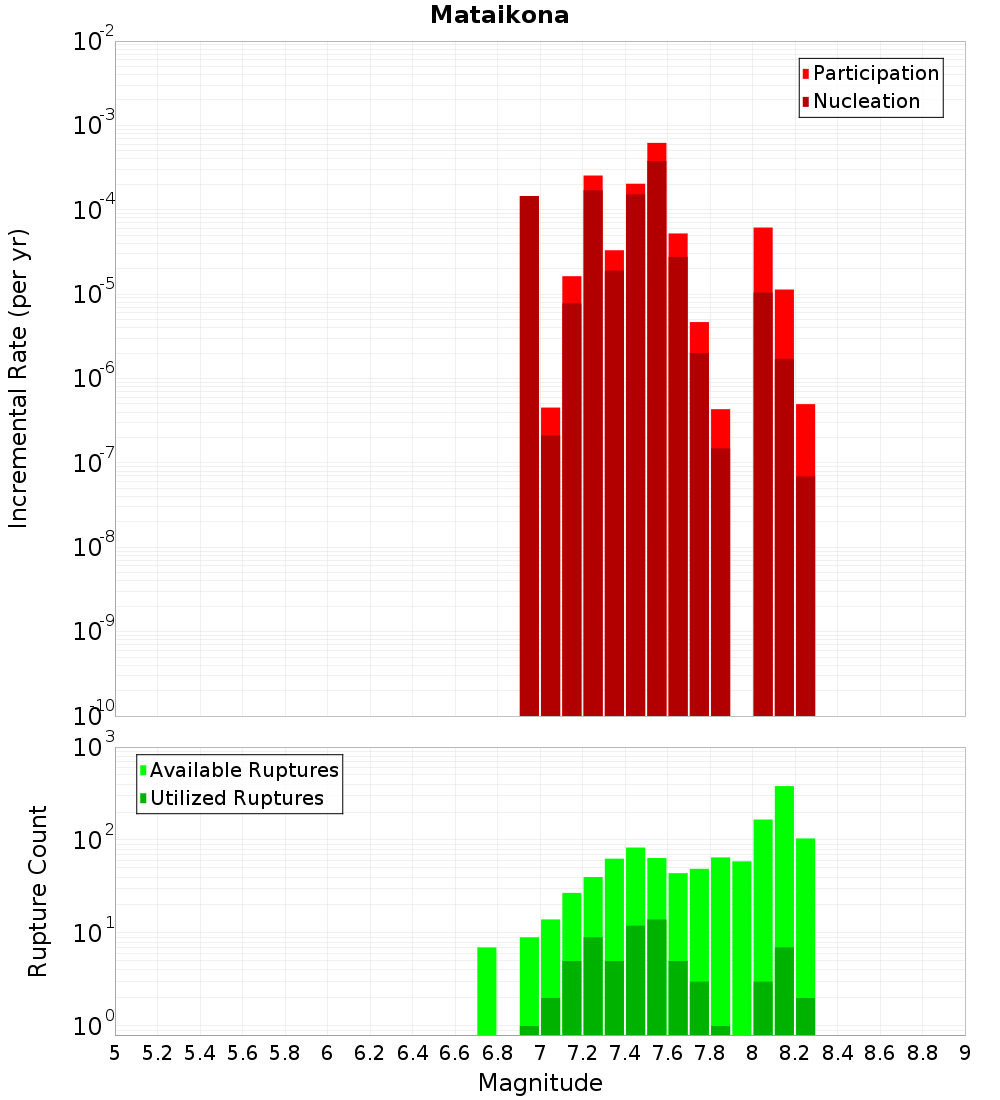 Mataikona

Participation
Nucleation

Incremental Rate (per yr)

$10^{-2}$
$10^{-3}$
$10^{-4}$
$10^{-5}$
$10^{-6}$
$10^{-7}$
$10^{-8}$
$10^{-9}$
$10^{-10}$

Available Ruptures
Utilized Ruptures

Rupture Count

$10^{3}$
$10^{2}$
$10^{1}$
$10^{0}$

5 5.2 5.4 5.6 5.8 6 6.2 6.4 6.6 6.8 7 7.2 7.4 7.6 7.8 8 8.2 8.4 8.6 8.8 9

Magnitude